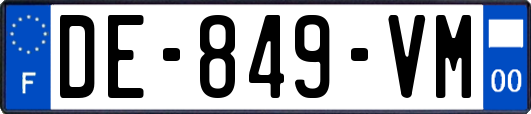 F
DE-849-VM
00